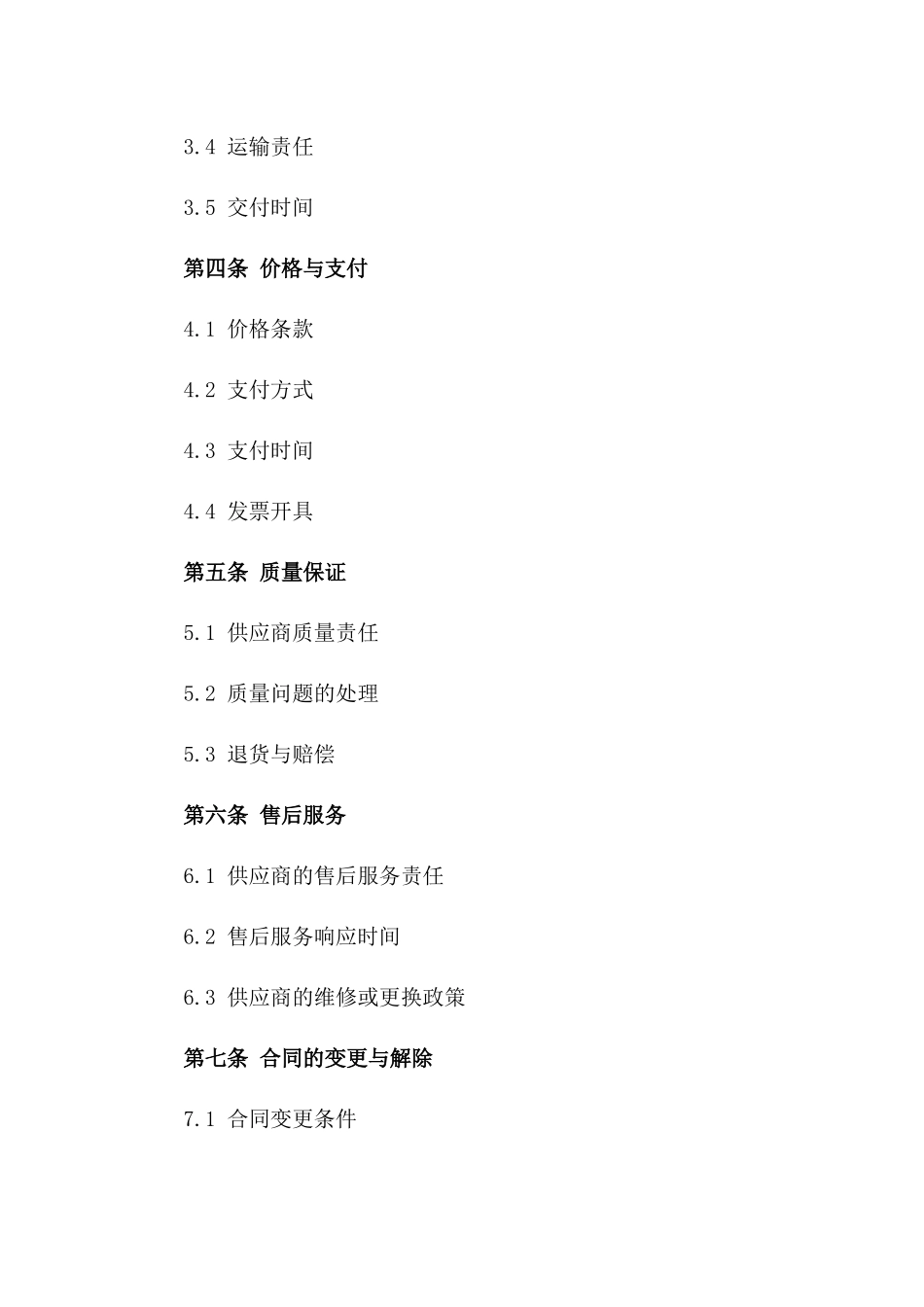 3.4 运输责任

3.5 交付时间

第四条 价格与支付

4.1 价格条款

4.2 支付方式

4.3 支付时间

4.4 发票开具

第五条 质量保证

5.1 供应商质量责任

5.2 质量问题的处理

5.3 退货与赔偿

第六条 售后服务

6.1 供应商的售后服务责任

6.2 售后服务响应时间

6.3 供应商的维修或更换政策

第七条 合同的变更与解除

7.1 合同变更条件